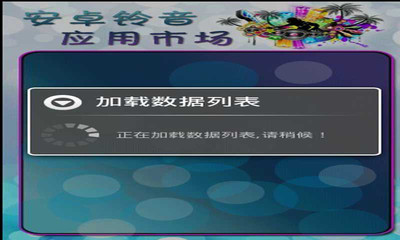 安卓铃音
应用市场

加载数据列表

正在加载数据列表,请稍候 !